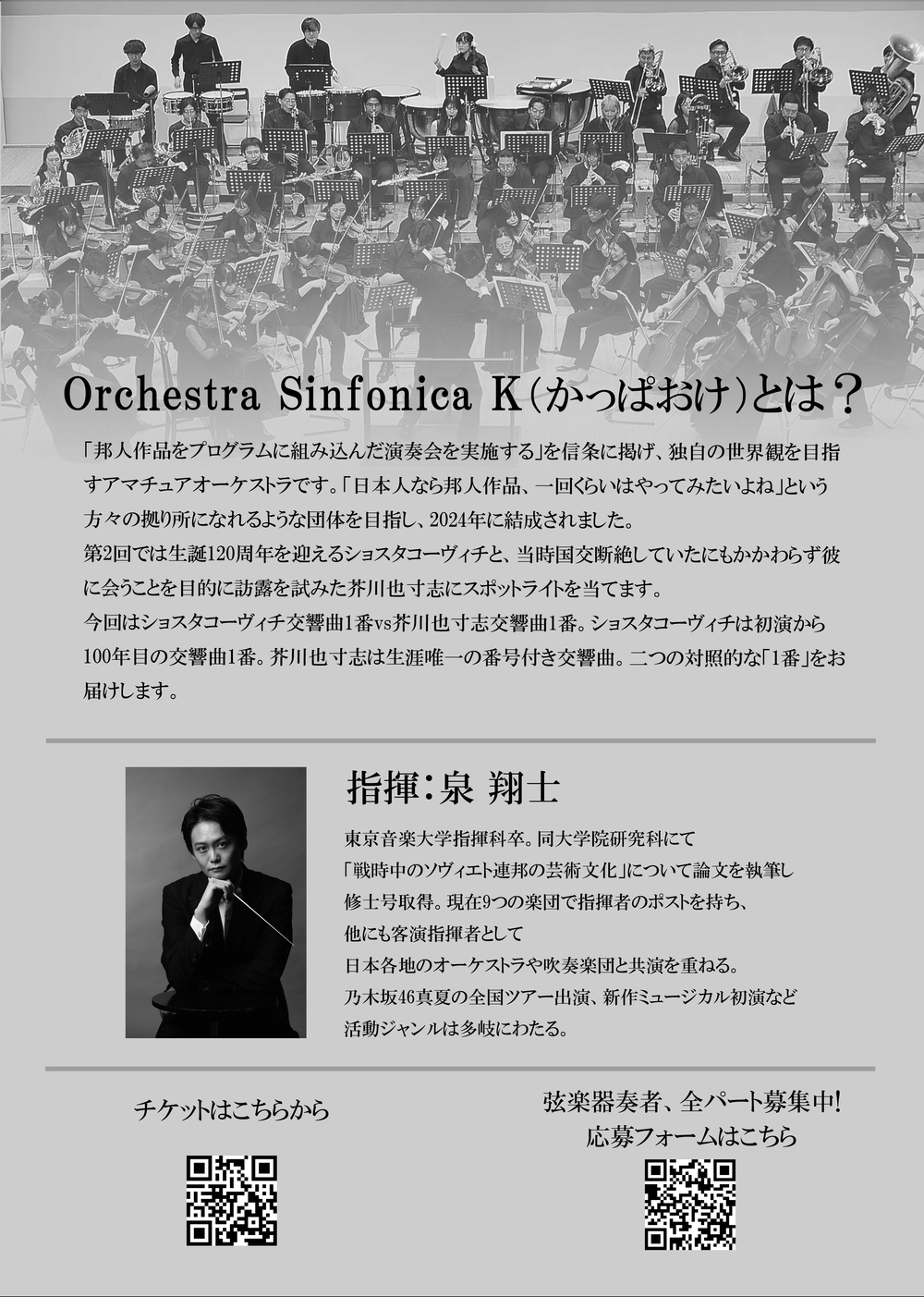 Orchestra Sinfonica K（かっぱおけ）とは？

「邦人作品をプログラムに組み込んだ演奏会を実施する」を信条に掲げ、独自の世界観を目指すアマチュアオーケストラです。「日本人なら邦人作品、一回くらいはやってみたいよね」という方々の拠り所になれるような団体を目指し、2024年に結成されました。
第2回では生誕120周年を迎えるショスタコーヴィチと、当時国交断絶していたにもかかわらず彼に会うことを目的に訪露を試みた芥川也寸志にスポットライトを当てます。
今回はショスタコーヴィチ交響曲1番vs芥川也寸志交響曲1番。ショスタコーヴィチは初演から100年目の交響曲1番。芥川也寸志は生涯唯一の番号付き交響曲。二つの対照的な「1番」をお届けします。

指揮：泉 翔士

東京音楽大学指揮科卒。同大学院研究科にて「戦時中のソヴィエト連邦の芸術文化」について論文を執筆し修士号取得。現在9つの楽団で指揮者のポストを持ち、他にも客演指揮者として日本各地のオーケストラや吹奏楽団と共演を重ねる。乃木坂46真夏の全国ツアー出演、新作ミュージカル初演など活動ジャンルは多岐にわたる。

チケットはこちらから

弦楽器奏者、全パート募集中!
応募フォームはこちら